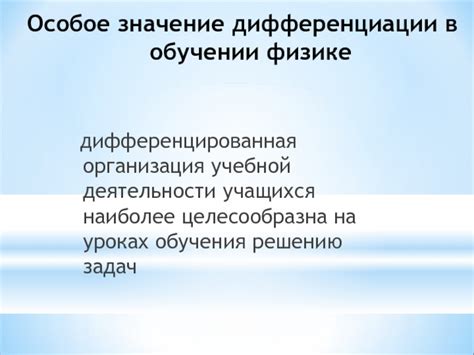 Особое значение дифференциации в обучении физике

дифференцированная организация учебной деятельности учащихся наиболее целесообразна на уроках обучения решению задач